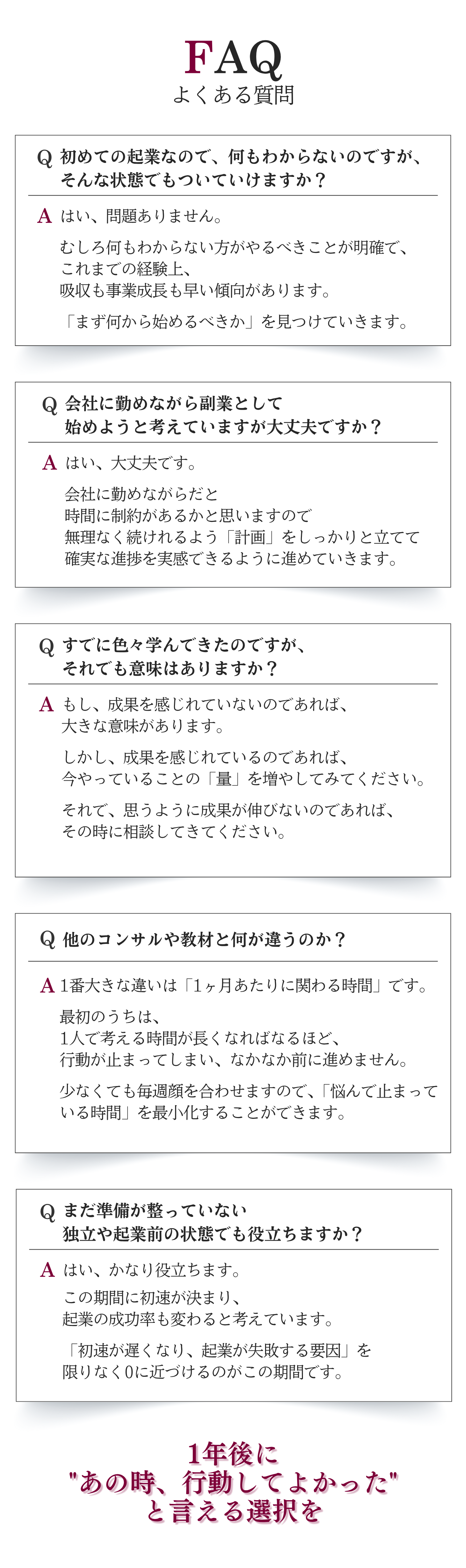 FAQ
よくある質問

Q 初めての起業なので、何もわからないのですが、
そんな状態でもついていけますか？

A はい、問題ありません。

むしろ何もわからない方がやるべきことが明確で、
これまでの経験上、
吸収も事業成長も早い傾向があります。

「まず何から始めるべきか」を見つけていきます。

Q 会社に勤めながら副業として
始めようと考えていますが大丈夫ですか？

A はい、大丈夫です。

会社に勤めながらだと
時間に制約があるかと思いますので
無理なく続けれるよう「計画」をしっかりと立てて
確実な進捗を実感できるように進めていきます。

Q すでに色々学んできたのですが、
それでも意味はありますか？

A もし、成果を感じれていないのであれば、
大きな意味があります。

しかし、成果を感じれているのであれば、
今やっていることの「量」を増やしてみてください。

それで、思うように成果が伸びないのであれば、
その時に相談してきてください。

Q 他のコンサルや教材と何が違うのか？

A 1番大きな違いは「1ヶ月あたりに関わる時間」です。

最初のうちは、
1人で考える時間が長くなればなるほど、
行動が止まってしまい、なかなか前に進めません。

少なくても毎週顔を合わせますので、「悩んで止まっている時間」を最小化することができます。

Q まだ準備が整っていない
独立や起業前の状態でも役立ちますか？

A はい、かなり役立ちます。

この期間に初速が決まり、
起業の成功率も変わると考えています。

「初速が遅くなり、起業が失敗する要因」を
限りなく0に近づけるのがこの期間です。

1年後に
"あの時、行動してよかった"
と言える選択を